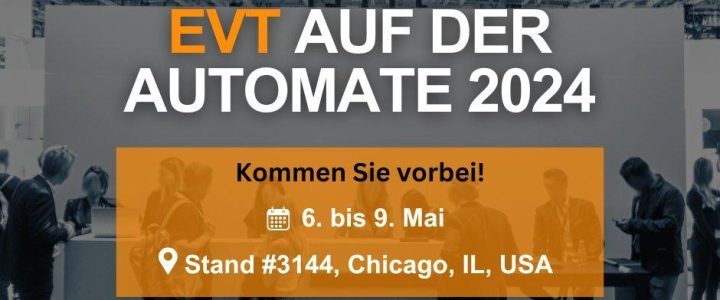 EVT AUF DER AUTOMATE 2024

Kommen Sie vorbei!

6. bis 9. Mai

Stand #3144, Chicago, IL, USA